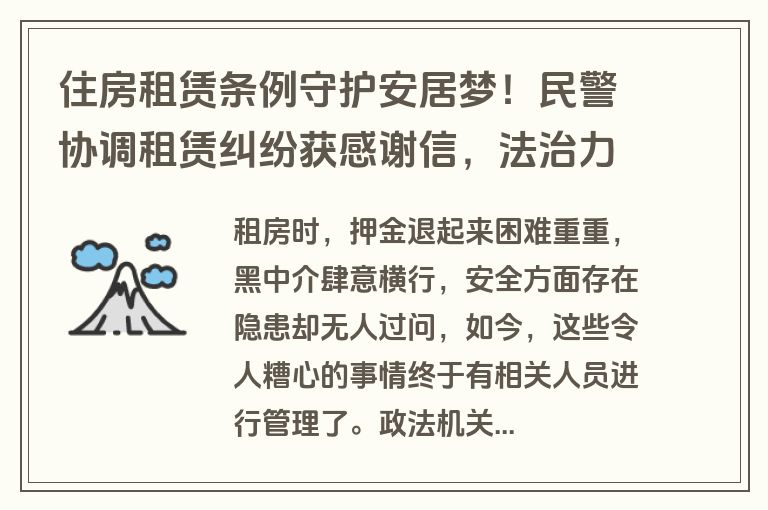 住房租赁条例守护安居梦！民警协调租赁纠纷获感谢信，法治力

租房时，押金退起来困难重重，黑中介肆意横行，安全方面存在隐患却无人过问，如今，这些令人糟心的事情终于有相关人员进行管理了。政法机关...